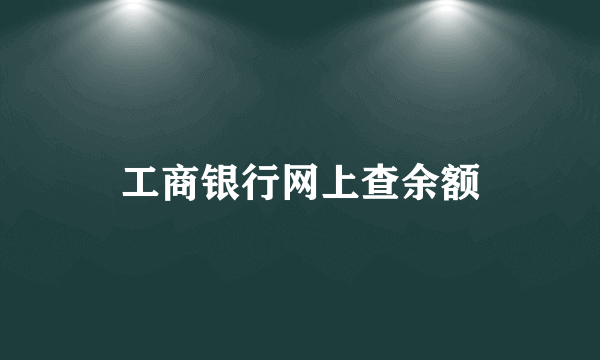 工商银行网上查余额